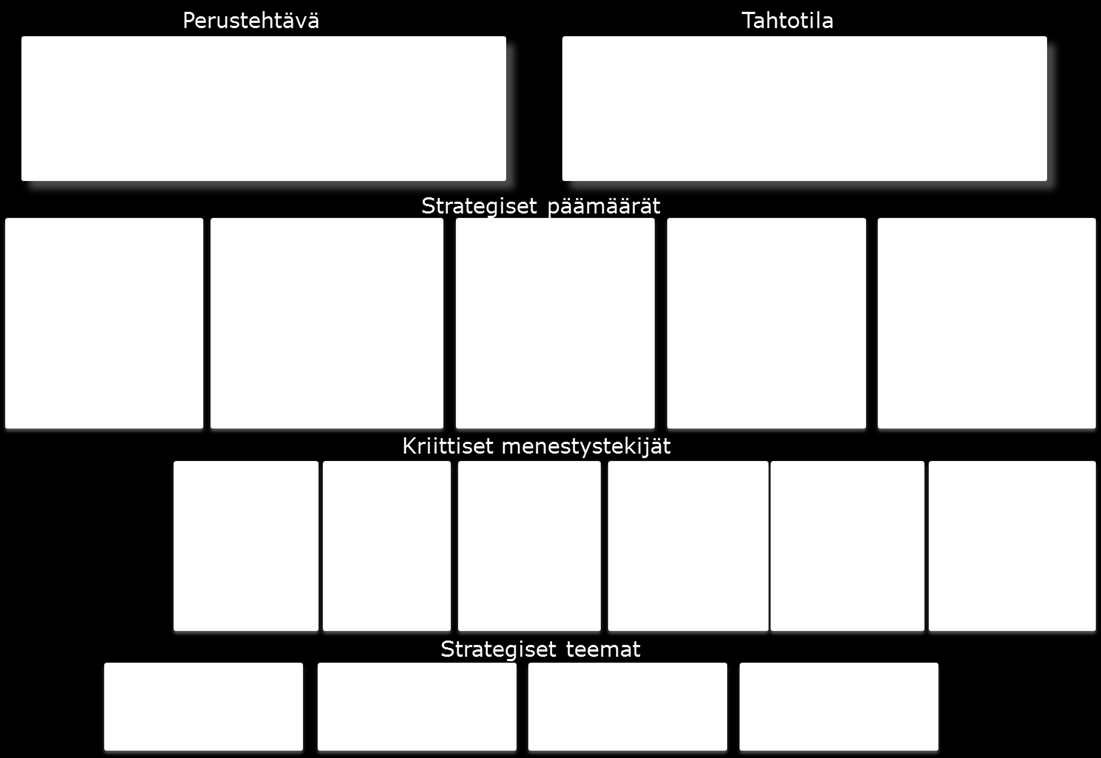 Perustehtävä

Tahtotila

Strategiset päämäärät

Kriittiset menestystekijät

Strategiset teemat